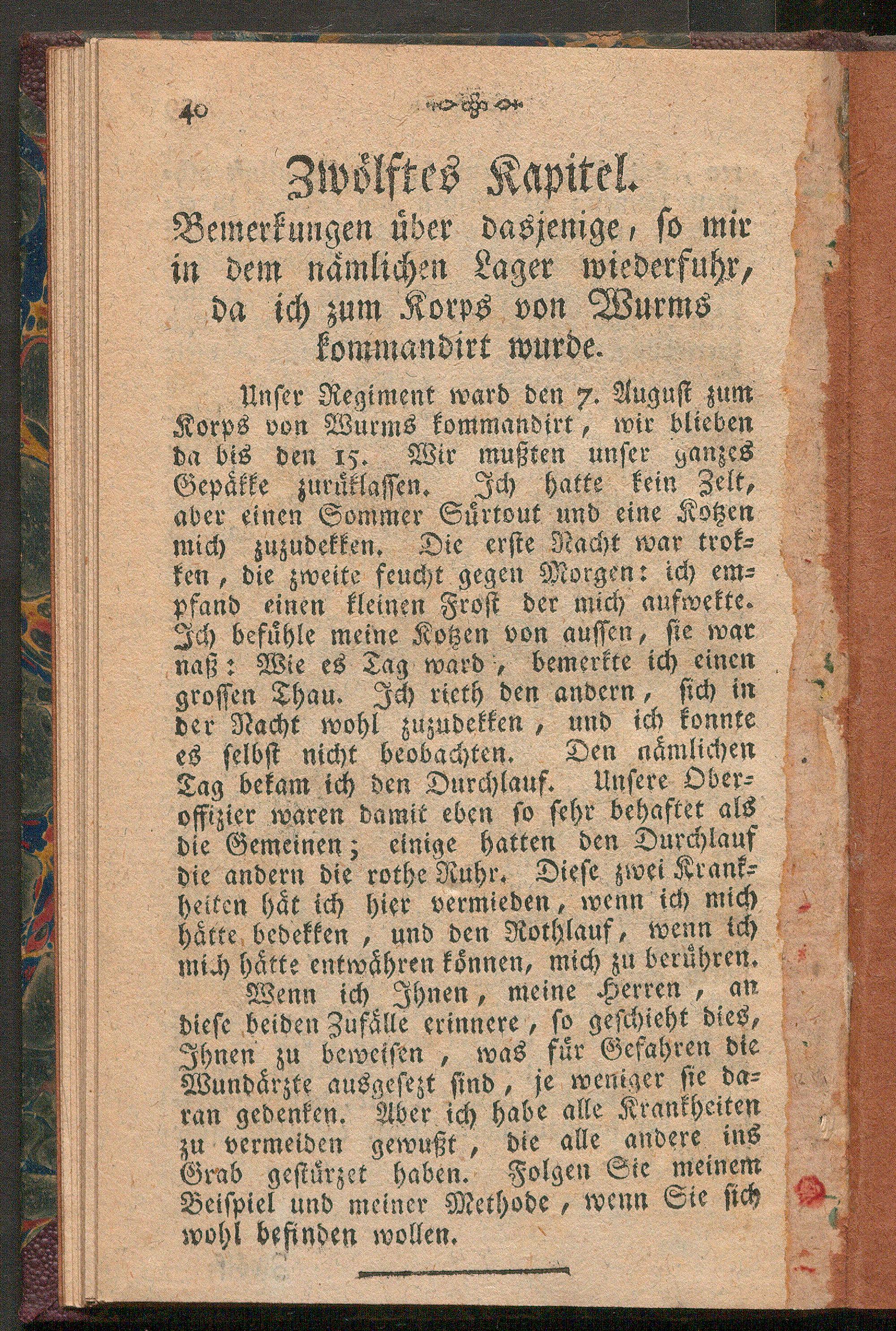 40

Zwölftes Kapitel.

Bemerkungen über dasjenige, so mir in dem nämlichen Lager wiederfuhr, da ich zum Korps von Wurms kommandirt wurde.

Unser Regiment ward den 7. August zum Korps von Wurms kommandirt, wir blieben da bis den 15. Wir mußten unser ganzes Gepäkke zurüklassen. Ich hatte kein Zelt, aber einen Sommer Sürtout und eine Kotzen mich zuzudekken. Die erste Nacht war trokken, die zweite feucht gegen Morgen: ich empfand einen kleinen Frost der mich aufwekte. Ich befühle meine Kotzen von aussen, sie war naß: Wie es Tag ward, bemerkte ich einen grossen Thau. Ich rieth den andern, sich in der Nacht wohl zuzudekken, und ich konnte es selbst nicht beobachten. Den nämlichen Tag bekam ich den Durchlauf. Unsere Oberoffizier waren damit eben so sehr behaftet als die Gemeinen; einige hatten den Durchlauf die andern die rothe Ruhr. Diese zwei Krankheiten hät ich hier vermieden, wenn ich mich hätte bedekken, und den Rothlauf, wenn ich mich hätte entwähren können, mich zu berühren.

Wenn ich Ihnen, meine Herren, an diese beiden Zufälle erinnere, so geschieht dies, Ihnen zu beweisen, was für Gefahren die Wundärzte ausgesezt sind, je weniger sie daran gedenken. Aber ich habe alle Krankheiten zu vermeiden gewußt, die alle andere ins Grab gestürzet haben. Folgen Sie meinem Beispiel und meiner Methode, wenn Sie sich wohl befinden wollen.